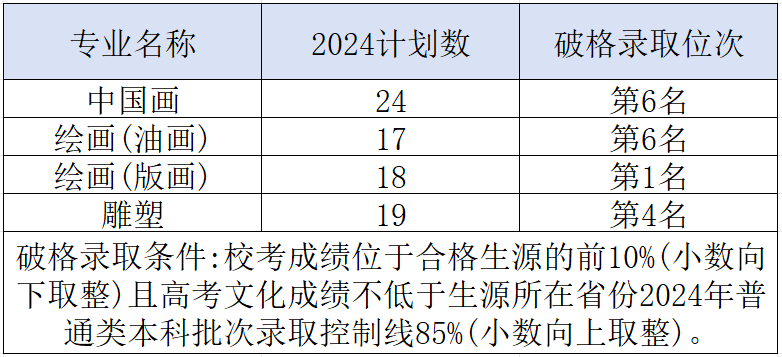 | 专业名称 | 2024计划数 | 破格录取位次 |
|---|---|---|
| 中国画 | 24 | 第6名 |
| 绘画(油画) | 17 | 第6名 |
| 绘画(版画) | 18 | 第1名 |
| 雕塑 | 19 | 第4名 |

破格录取条件:校考成绩位于合格生源的前10%(小数向下取整)且高考文化成绩不低于生源所在省份2024年普通类本科批次录取控制线85%(小数向上取整)。